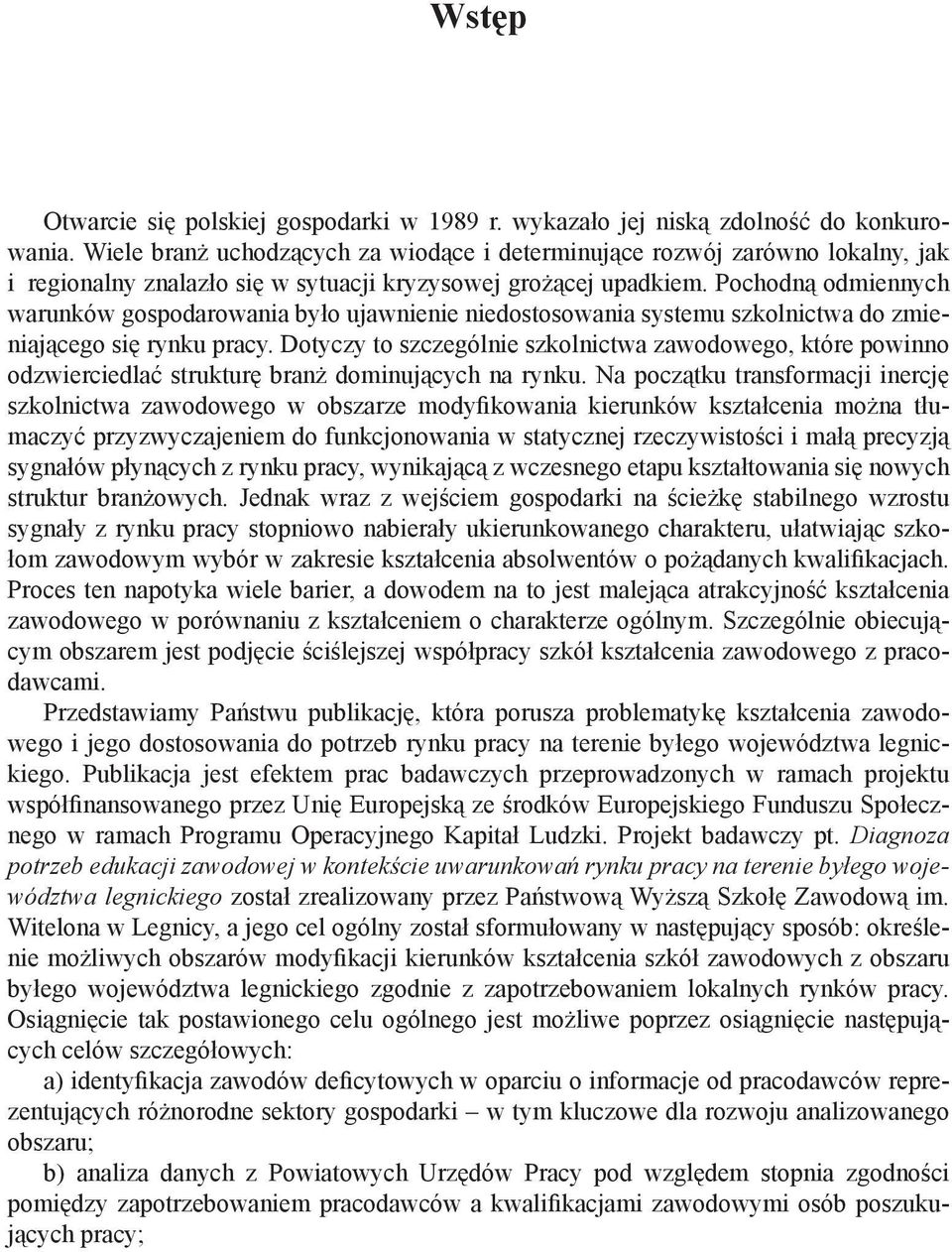 Wstęp

Otwarcie się polskiej gospodarki w 1989 r. wykazało jej niską zdolność do konkurowania. Wiele branż uchodzących za wiodące i determinujące rozwój zarówno lokalny, jak i regionalny znalazło się w sytuacji kryzysowej grożącej upadkiem. Pochodną odmiennych warunków gospodarowania było ujawnienie niedostosowania systemu szkolnictwa do zmieniającego się rynku pracy. Dotyczy to szczególnie szkolnictwa zawodowego, które powinno odzwierciedlać strukturę branż dominujących na rynku. Na początku transformacji inercję szkolnictwa zawodowego w obszarze modyfikowania kierunków kształcenia można tłumaczyć przyzwyczajeniem do funkcjonowania w statycznej rzeczywistości i małą precyzją sygnałów płynących z rynku pracy, wynikającą z wczesnego etapu kształtowania się nowych struktur branżowych. Jednak wraz z wejściem gospodarki na ścieżkę stabilnego wzrostu sygnały z rynku pracy stopniowo nabierały ukierunkowanego charakteru, ułatwiając szkołom zawodowym wybór w zakresie kształcenia absolwentów o pożądanych kwalifikacjach. Proces ten napotyka wiele barier, a dowodem na to jest malejąca atrakcyjność kształcenia zawodowego w porównaniu z kształceniem o charakterze ogólnym. Szczególnie obiecującym obszarem jest podjęcie ściślejszej współpracy szkół kształcenia zawodowego z pracodawcami.

Przedstawiamy Państwu publikację, która porusza problematykę kształcenia zawodowego i jego dostosowania do potrzeb rynku pracy na terenie byłego województwa legnickiego. Publikacja jest efektem prac badawczych przeprowadzonych w ramach projektu współfinansowanego przez Unię Europejską ze środków Europejskiego Funduszu Społecznego w ramach Programu Operacyjnego Kapitał Ludzki. Projekt badawczy pt. Diagnoza potrzeb edukacji zawodowej w kontekście uwarunkowań rynku pracy na terenie byłego województwa legnickiego został zrealizowany przez Państwową Wyższą Szkołę Zawodową im. Witelona w Legnicy, a jego cel ogólny został sformułowany w następujący sposób: określenie możliwych obszarów modyfikacji kierunków kształcenia szkół zawodowych z obszaru byłego województwa legnickiego zgodnie z zapotrzebowaniem lokalnych rynków pracy. Osiągnięcie tak postawionego celu ogólnego jest możliwe poprzez osiągnięcie następujących celów szczegółowych:

a) identyfikacja zawodów deficytowych w oparciu o informacje od pracodawców reprezentujących różnorodne sektory gospodarki – w tym kluczowe dla rozwoju analizowanego obszaru;

b) analiza danych z Powiatowych Urzędów Pracy pod względem stopnia zgodności pomiędzy zapotrzebowaniem pracodawców a kwalifikacjami zawodowymi osób poszukujących pracy;